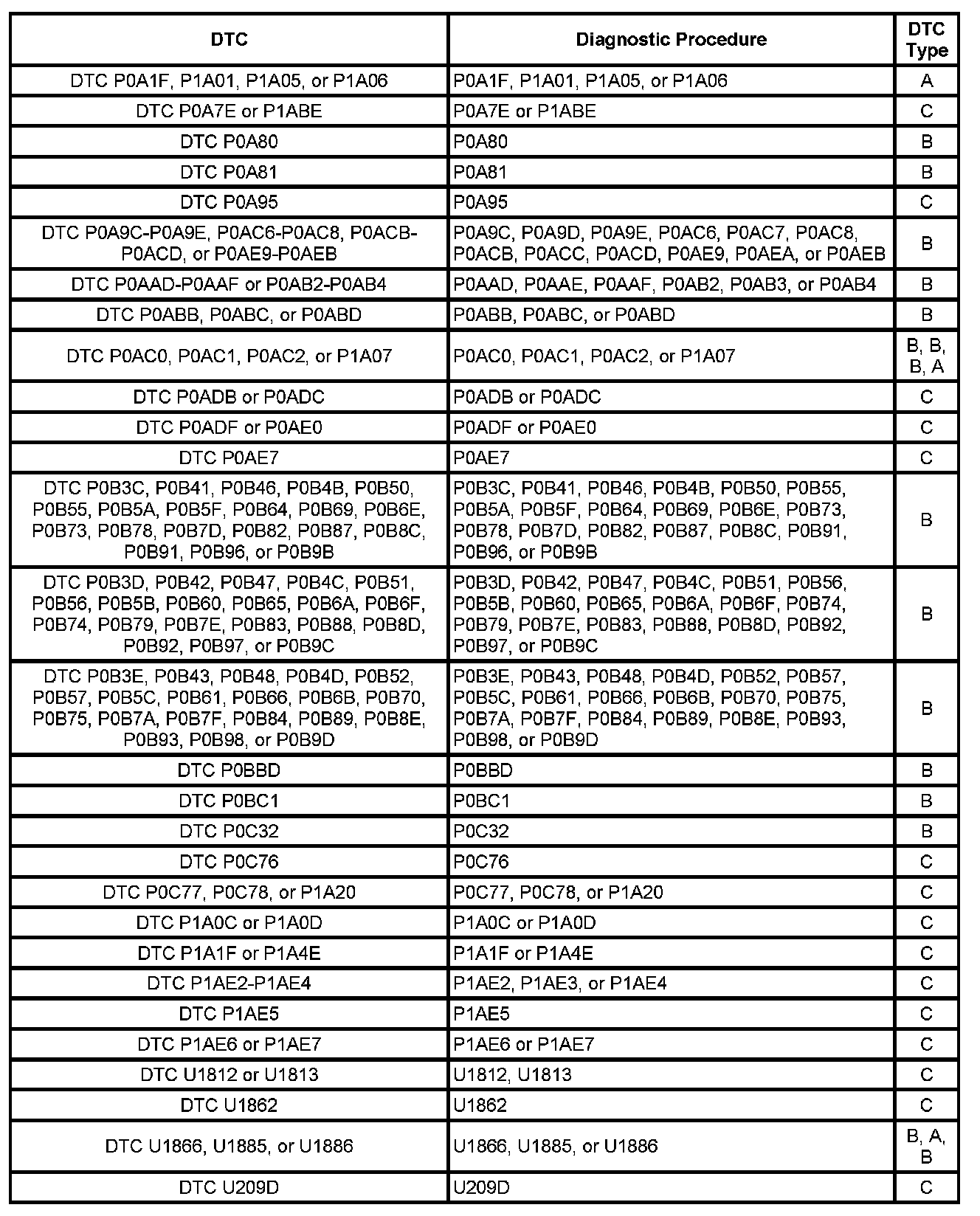 | DTC | Diagnostic Procedure | DTC Type |
|---|---|---|
| DTC P0A1F, P1A01, P1A05, or P1A06 | P0A1F, P1A01, P1A05, or P1A06 | A |
| DTC P0A7E or P1ABE | P0A7E or P1ABE | C |
| DTC P0A80 | P0A80 | B |
| DTC P0A81 | P0A81 | B |
| DTC P0A95 | P0A95 | C |
| DTC P0A9C-P0A9E, P0AC6-P0AC8, P0ACB-P0ACD, or P0AE9-P0AEB | P0A9C, P0A9D, P0A9E, P0AC6, P0AC7, P0AC8, P0ACB, P0ACC, P0ACD, P0AE9, P0AEA, or P0AEB | B |
| DTC P0AAD-P0AAF or P0AB2-P0AB4 | P0AAD, P0AAE, P0AAF, P0AB2, P0AB3, or P0AB4 | B |
| DTC P0ABB, P0ABC, or P0ABD | P0ABB, P0ABC, or P0ABD | B |
| DTC P0AC0, P0AC1, P0AC2, or P1A07 | P0AC0, P0AC1, P0AC2, or P1A07 | B, B, B, A |
| DTC P0ADB or P0ADC | P0ADB or P0ADC | C |
| DTC P0ADF or P0AE0 | P0ADF or P0AE0 | C |
| DTC P0AE7 | P0AE7 | C |
| DTC P0B3C, P0B41, P0B46, P0B4B, P0B50, P0B55, P0B5A, P0B5F, P0B64, P0B69, P0B6E, P0B73, P0B78, P0B7D, P0B82, P0B87, P0B8C, P0B91, P0B96, or P0B9B | P0B3C, P0B41, P0B46, P0B4B, P0B50, P0B55, P0B5A, P0B5F, P0B64, P0B69, P0B6E, P0B73, P0B78, P0B7D, P0B82, P0B87, P0B8C, P0B91, P0B96, or P0B9B | B |
| DTC P0B3D, P0B42, P0B47, P0B4C, P0B51, P0B56, P0B5B, P0B60, P0B65, P0B6A, P0B6F, P0B74, P0B79, P0B7E, P0B83, P0B88, P0B8D, P0B92, P0B97, or P0B9C | P0B3D, P0B42, P0B47, P0B4C, P0B51, P0B56, P0B5B, P0B60, P0B65, P0B6A, P0B6F, P0B74, P0B79, P0B7E, P0B83, P0B88, P0B8D, P0B92, P0B97, or P0B9C | B |
| DTC P0B3E, P0B43, P0B48, P0B4D, P0B52, P0B57, P0B5C, P0B61, P0B66, P0B6B, P0B70, P0B75, P0B7A, P0B7F, P0B84, P0B89, P0B8E, P0B93, P0B98, or P0B9D | P0B3E, P0B43, P0B48, P0B4D, P0B52, P0B57, P0B5C, P0B61, P0B66, P0B6B, P0B70, P0B75, P0B7A, P0B7F, P0B84, P0B89, P0B8E, P0B93, P0B98, or P0B9D | B |
| DTC P0BBD | P0BBD | B |
| DTC P0BC1 | P0BC1 | B |
| DTC P0C32 | P0C32 | B |
| DTC P0C76 | P0C76 | C |
| DTC P0C77, P0C78, or P1A20 | P0C77, P0C78, or P1A20 | C |
| DTC P1A0C or P1A0D | P1A0C or P1A0D | C |
| DTC P1A1F or P1A4E | P1A1F or P1A4E | C |
| DTC P1AE2-P1AE4 | P1AE2, P1AE3, or P1AE4 | C |
| DTC P1AE5 | P1AE5 | C |
| DTC P1AE6 or P1AE7 | P1AE6 or P1AE7 | C |
| DTC U1812 or U1813 | U1812, U1813 | C |
| DTC U1862 | U1862 | C |
| DTC U1866, U1885, or U1886 | U1866, U1885, or U1886 | B, A, B |
| DTC U209D | U209D | C |